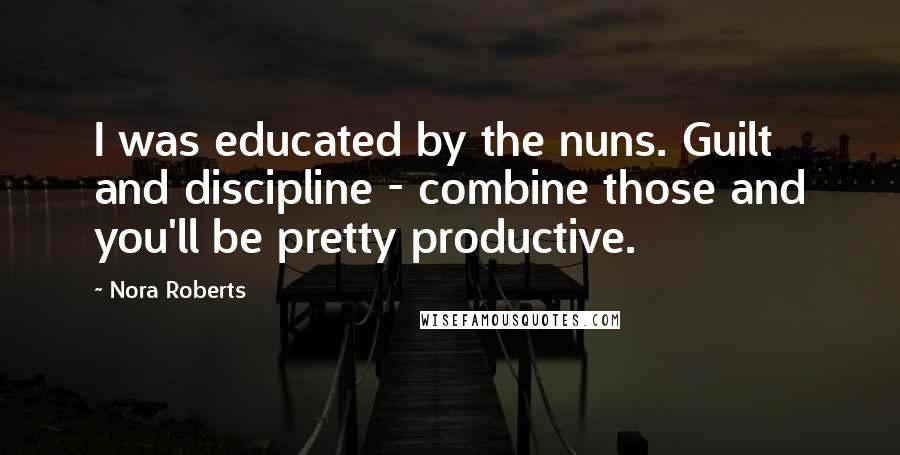 I was educated by the nuns. Guilt and discipline - combine those and you'll be pretty productive.

- Nora Roberts

WISEFAMOUSQUOTES.COM